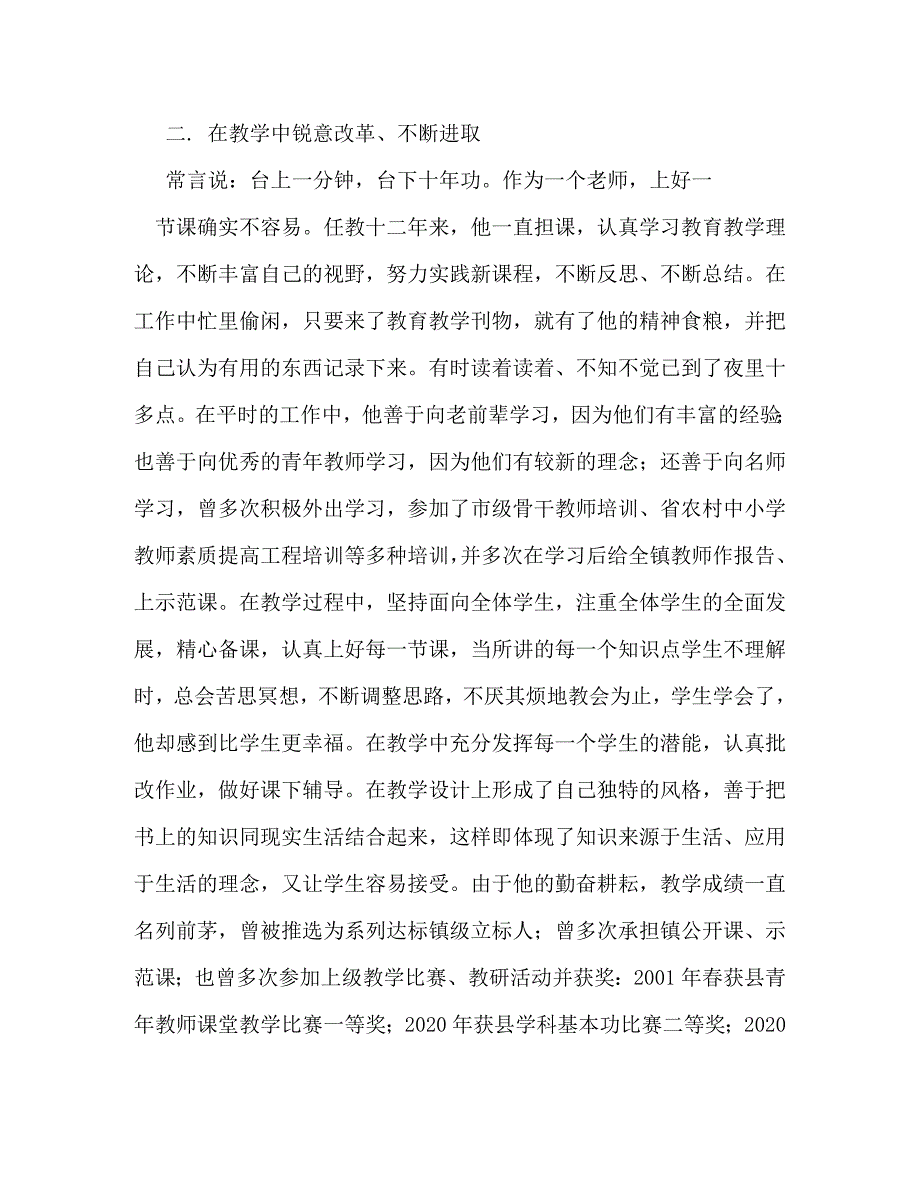 二. 在教学中锐意改革、不断进取

常言说：台上一分钟，台下十年功。作为一个老师，上好一节课确实不容易。任教十二年来，他一直担课，认真学习教育教学理论，不断丰富自己的视野，努力实践新课程，不断反思、不断总结。在工作中忙里偷闲，只要来了教育教学刊物，就有了他的精神食粮，并把自己认为有用的东西记录下来。有时读着读着、不知不觉已到了夜里十多点。在平时的工作中，他善于向老前辈学习，因为他们有丰富的经验也善于向优秀的青年教师学习，因为他们有较新的理念；还善于向名师学习，曾多次积极外出学习，参加了市级骨干教师培训、省农村中小学教师素质提高工程培训等多种培训，并多次在学习后给全镇教师作报告、上示范课。在教学过程中，坚持面向全体学生，注重全体学生的全面发展，精心备课，认真上好每一节课，当所讲的每一个知识点学生不理解时，总会苦思冥想，不断调整思路，不厌其烦地教会为止，学生学会了，他却感到比学生更幸福。在教学中充分发挥每一个学生的潜能，认真批改作业，做好课下辅导。在教学设计上形成了自己独特的风格，善于把书上的知识同现实生活结合起来，这样即体现了知识来源于生活、应用于生活的理念，又让学生容易接受。由于他的勤奋耕耘，教学成绩一直名列前茅，曾被推选为系列达标镇级立标人；曾多次承担镇公开课、示范课；也曾多次参加上级教学比赛、教研活动并获奖：2001 年春获县青年教师课堂教学比赛一等奖；2020 年获县学科基本功比赛二等奖；2020